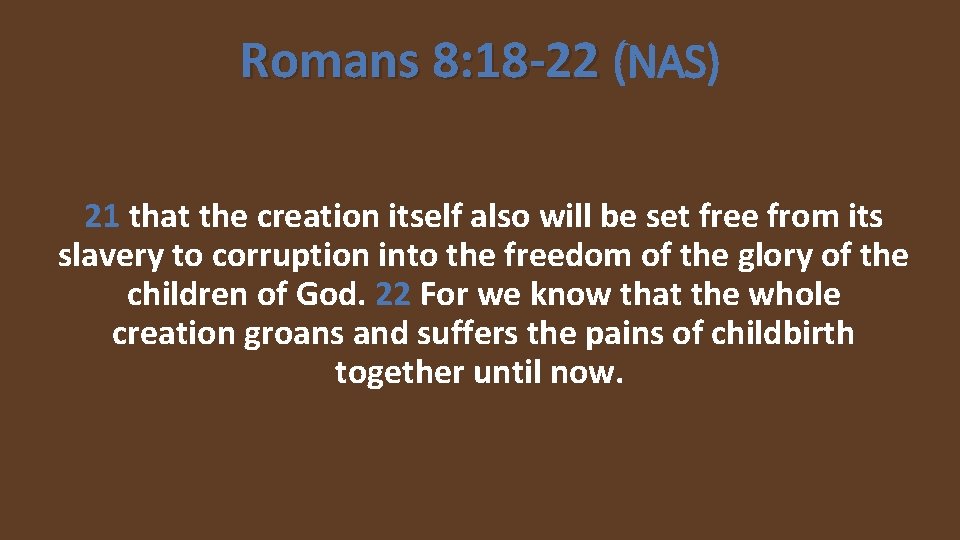 Romans 8:18-22 (NAS)

21 that the creation itself also will be set free from its slavery to corruption into the freedom of the glory of the children of God. 22 For we know that the whole creation groans and suffers the pains of childbirth together until now.